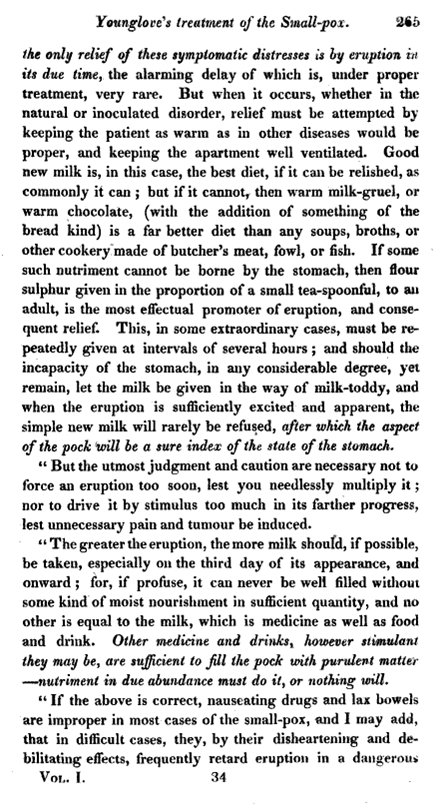 Younglove's treatment of the Small-pox. 265

the only relief of these symptomatic distresses is by eruption in its due time, the alarming delay of which is, under proper treatment, very rare. But when it occurs, whether in the natural or inoculated disorder, relief must be attempted by keeping the patient as warm as in other diseases would be proper, and keeping the apartment well ventilated. Good new milk is, in this case, the best diet, if it can be relished, as commonly it can; but if it cannot, then warm milk-gruel, or warm chocolate, (with the addition of something of the bread kind) is a far better diet than any soups, broths, or other cookery made of butcher's meat, fowl, or fish. If some such nutriment cannot be borne by the stomach, then flour sulphur given in the proportion of a small tea-spoonful, to an adult, is the most effectual promoter of eruption, and consequent relief. This, in some extraordinary cases, must be repeatedly given at intervals of several hours; and should the incapacity of the stomach, in any considerable degree, yet remain, let the milk be given in the way of milk-toddy, and when the eruption is sufficiently excited and apparent, the simple new milk will rarely be refused, after which the aspect of the pock will be a sure index of the state of the stomach.

"But the utmost judgment and caution are necessary not to force an eruption too soon, lest you needlessly multiply it; nor to drive it by stimulus too much in its farther progress, lest unnecessary pain and tumour be induced.

"The greater the eruption, the more milk should, if possible, be taken, especially on the third day of its appearance, and onward; for, if profuse, it can never be well filled without some kind of moist nourishment in sufficient quantity, and no other is equal to the milk, which is medicine as well as food and drink. Other medicine and drinks, however stimulant they may be, are sufficient to fill the pock with purulent matter —nutriment in due abundance must do it, or nothing will.

"If the above is correct, nauseating drugs and lax bowels are improper in most cases of the small-pox, and I may add, that in difficult cases, they, by their disheartening and debilitating effects, frequently retard eruption in a dangerous

Vol. I. 34